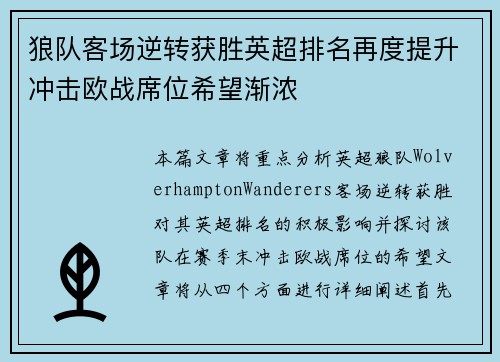 狼队客场逆转获胜英超排名再度提升冲击欧战席位希望渐浓

本篇文章将重点分析英超狼队WolverhamptonWanderers客场逆转获胜对其英超排名的积极影响并探讨该队在赛季末冲击欧战席位的希望文章将从四个方面进行详细阐述首先